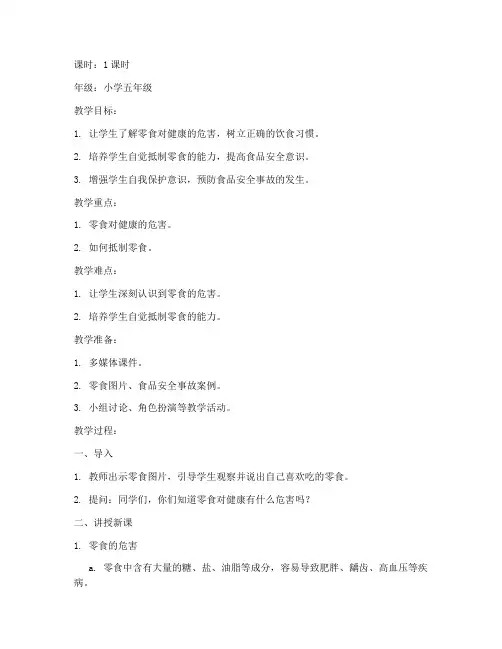 课时：1 课时

年级：小学五年级

教学目标：

1. 让学生了解零食对健康的危害，树立正确的饮食习惯。

2. 培养学生自觉抵制零食的能力，提高食品安全意识。

3. 增强学生自我保护意识，预防食品安全事故的发生。

教学重点：

1. 零食对健康的危害。

2. 如何抵制零食。

教学难点：

1. 让学生深刻认识到零食的危害。

2. 培养学生自觉抵制零食的能力。

教学准备：

1. 多媒体课件。

2. 零食图片、食品安全事故案例。

3. 小组讨论、角色扮演等教学活动。

教学过程：

一、导入

1. 教师出示零食图片，引导学生观察并说出自己喜欢吃的零食。

2. 提问：同学们，你们知道零食对健康有什么危害吗？

二、讲授新课

1. 零食的危害

a. 零食中含有大量的糖、盐、油脂等成分，容易导致肥胖、龋齿、高血压等疾病。